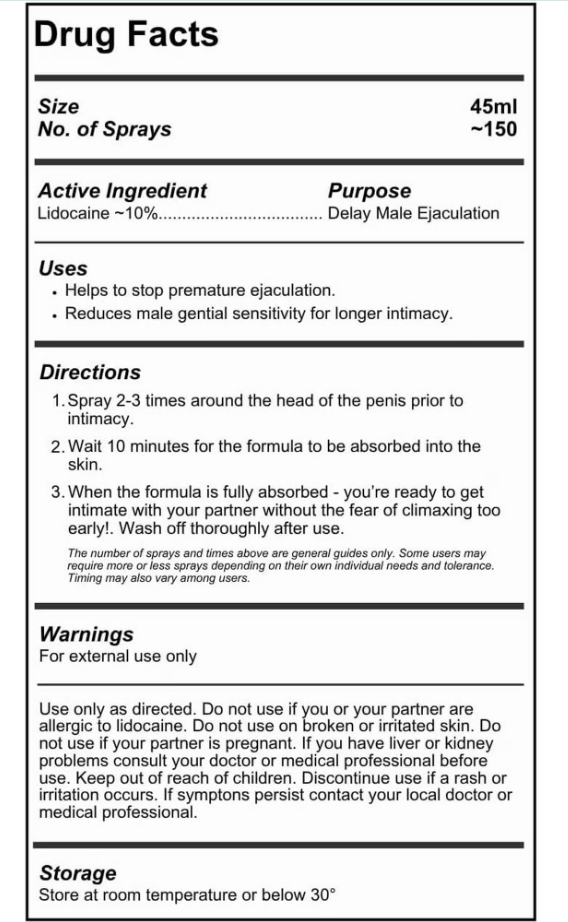 Drug Facts

Size
45ml
No. of Sprays
~150

Active Ingredient
Purpose
Lidocaine ~10% Delay Male Ejaculation

Uses
• Helps to stop premature ejaculation.
• Reduces male gential sensitivity for longer intimacy.

Directions
1. Spray 2-3 times around the head of the penis prior to intimacy.
2. Wait 10 minutes for the formula to be absorbed into the skin.
3. When the formula is fully absorbed - you're ready to get intimate with your partner without the fear of climaxing too early!. Wash off thoroughly after use.

The number of sprays and times above are general guides only. Some users may require more or less sprays depending on their own individual needs and tolerance. Timing may also vary among users.

Warnings
For external use only

Use only as directed. Do not use if you or your partner are allergic to lidocaine. Do not use on broken or irritated skin. Do not use if your partner is pregnant. If you have liver or kidney problems consult your doctor or medical professional before use. Keep out of reach of children. Discontinue use if a rash or irritation occurs. If symptons persist contact your local doctor or medical professional.

Storage
Store at room temperature or below 30°